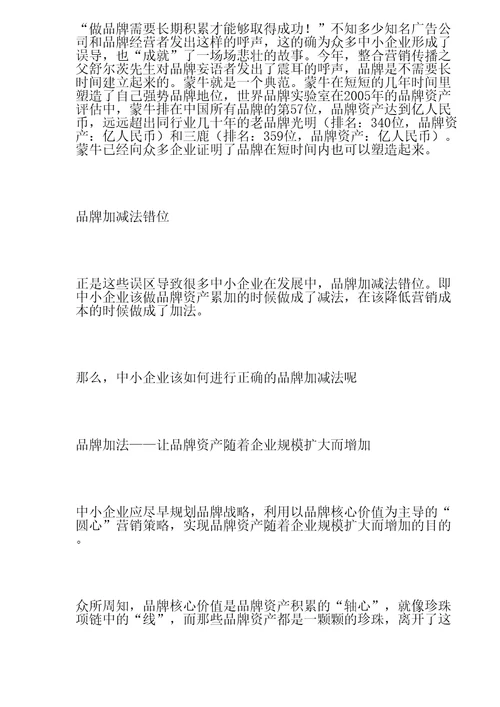 “做品牌需要长期积累才能够取得成功！”不知多少知名广告公司和品牌经营者发出这样的呼声，这的确为众多中小企业形成了误导，也“成就”了一场场悲壮的故事。今年，整合营销传播之父舒尔茨先生对品牌妄语者发出了震耳的呼声，品牌是不需要长时间建立起来的。蒙牛就是一个典范。蒙牛在短短的几年时间里塑造了自己强势品牌地位，世界品牌实验室在2005年的品牌资产评估中，蒙牛排在中国所有品牌的第57位，品牌资产达到亿人民币，远远超出同行业几十年的老品牌光明（排名：340位，品牌资产：亿人民币）和三鹿（排名：359位，品牌资产：亿人民币）。蒙牛已经向众多企业证明了品牌在短时间内也可以塑造起来。

品牌加减法错位

正是这些误区导致很多中小企业在发展中，品牌加减法错位。即中小企业该做品牌资产累加的时候做成了减法，在该降低营销成本的时候做成了加法。

那么，中小企业该如何进行正确的品牌加减法呢

品牌加法——让品牌资产随着企业规模扩大而增加

中小企业应尽早规划品牌战略，利用以品牌核心价值为主导的“圆心”营销策略，实现品牌资产随着企业规模扩大而增加的目的。

众所周知，品牌核心价值是品牌资产积累的“轴心”，就像珍珠项链中的“线”，而那些品牌资产都是一颗颗的珍珠，离开了这